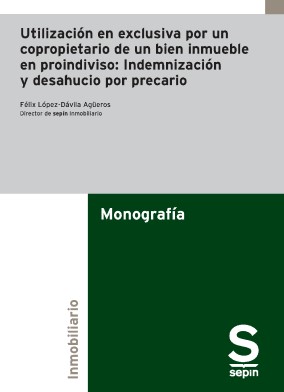 Utilización en exclusiva por un copropietario de un bien inmueble en proindiviso: Indemnización y desahucio por precario

Félix López-Dávila Agüeros
Director de sepin Inmobiliario

Monografía

Inmobiliario

S
sepin